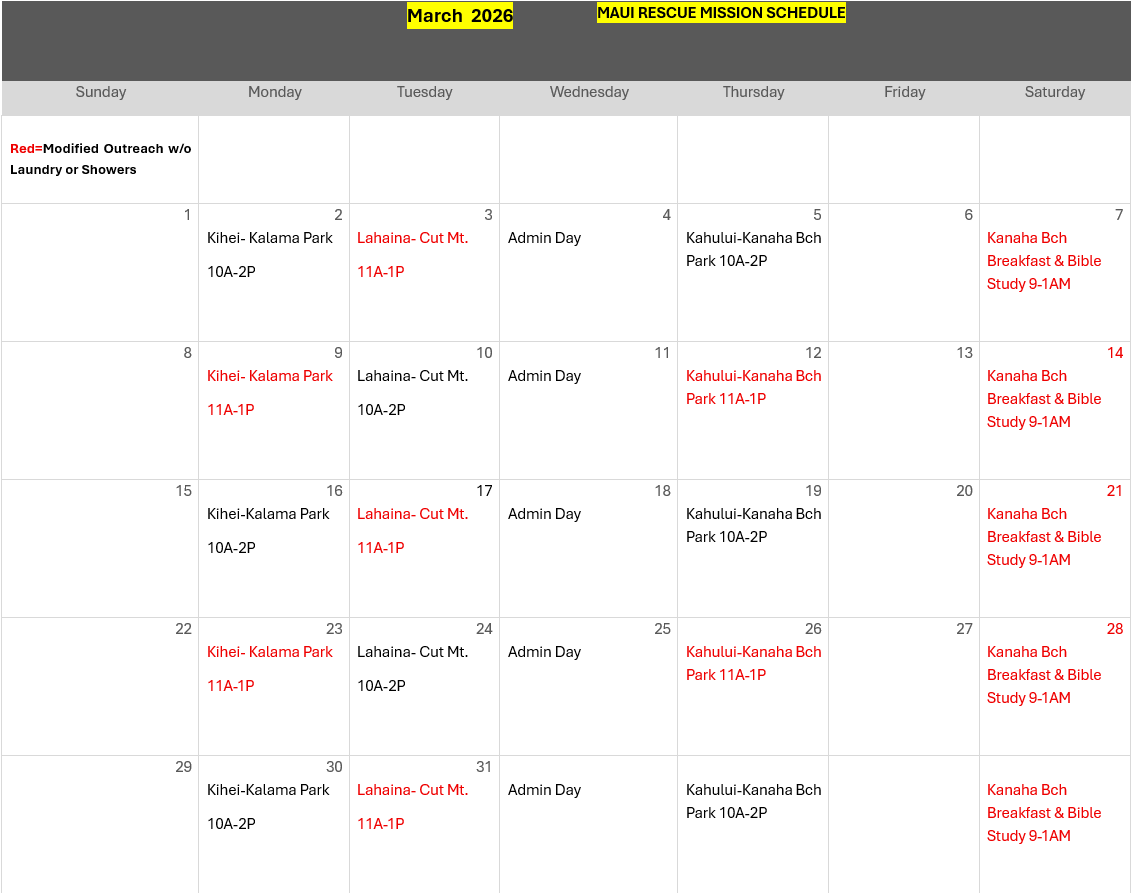 March 2026 MAUI RESCUE MISSION SCHEDULE

| Sunday | Monday | Tuesday | Wednesday | Thursday | Friday | Saturday |
|---|---|---|---|---|---|---|
| Red=Modified Outreach w/o Laundry or Showers | | | | | | |
| 1 | 2 Kihei- Kalama Park 10A-2P | 3 Lahaina- Cut Mt. 11A-1P | 4 Admin Day | 5 Kahului-Kanaha Bch Park 10A-2P | 6 | 7 Kanaha Bch Breakfast & Bible Study 9-1AM |
| 8 | 9 Kihei- Kalama Park 11A-1P | 10 Lahaina- Cut Mt. 10A-2P | 11 Admin Day | 12 Kahului-Kanaha Bch Park 11A-1P | 13 | 14 Kanaha Bch Breakfast & Bible Study 9-1AM |
| 15 | 16 Kihei-Kalama Park 10A-2P | 17 Lahaina- Cut Mt. 11A-1P | 18 Admin Day | 19 Kahului-Kanaha Bch Park 10A-2P | 20 | 21 Kanaha Bch Breakfast & Bible Study 9-1AM |
| 22 | 23 Kihei- Kalama Park 11A-1P | 24 Lahaina- Cut Mt. 10A-2P | 25 Admin Day | 26 Kahului-Kanaha Bch Park 11A-1P | 27 | 28 Kanaha Bch Breakfast & Bible Study 9-1AM |
| 29 | 30 Kihei-Kalama Park 10A-2P | 31 Lahaina- Cut Mt. 11A-1P | Admin Day | Kahului-Kanaha Bch Park 10A-2P | | Kanaha Bch Breakfast & Bible Study 9-1AM |